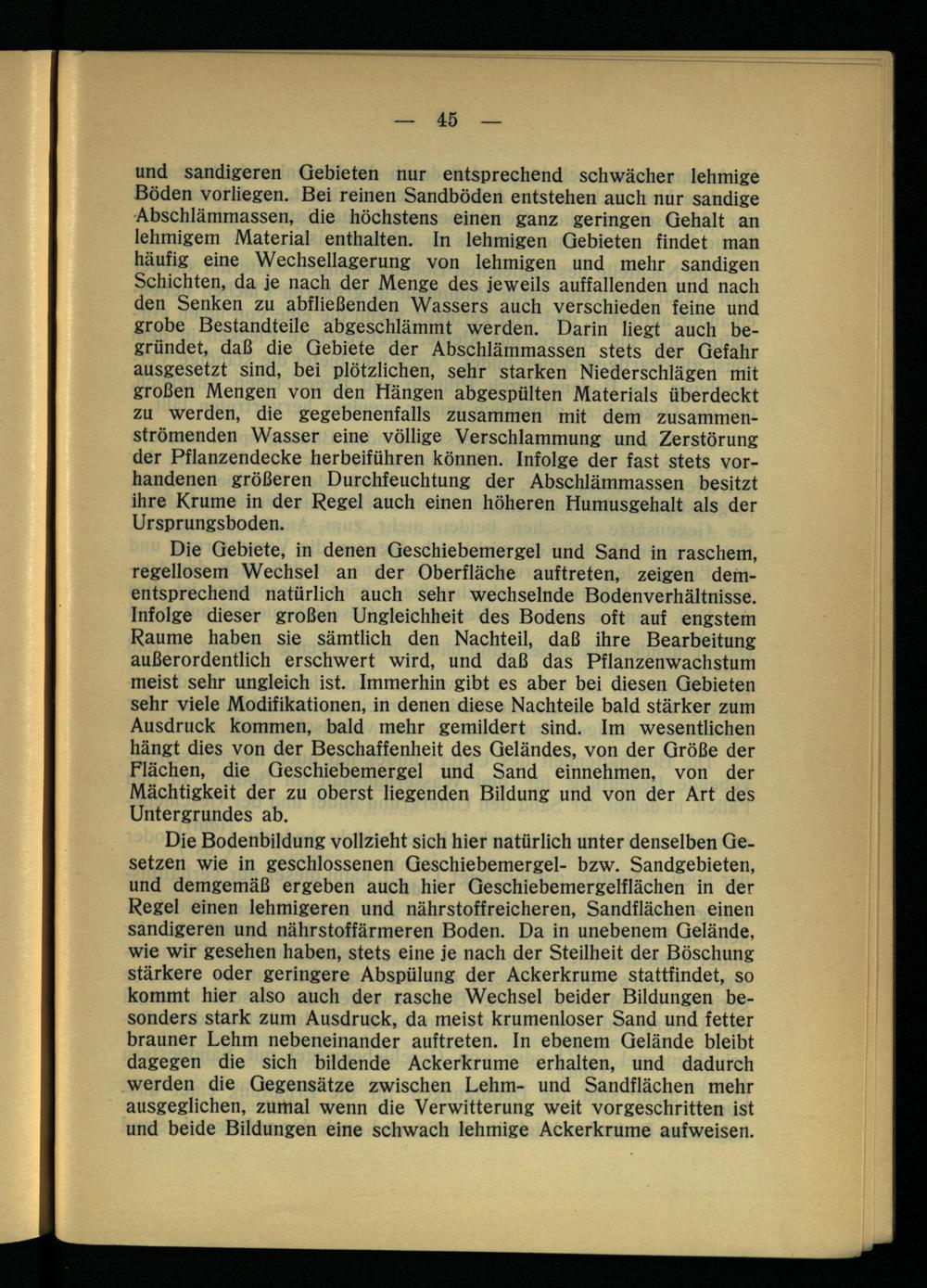 — 45 —

und sandigeren Gebieten nur entsprechend schwächer lehmige Böden vorliegen. Bei reinen Sandböden entstehen auch nur sandige Abschlämmassen, die höchstens einen ganz geringen Gehalt an lehmigem Material enthalten. In lehmigen Gebieten findet man häufig eine Wechsellagerung von lehmigen und mehr sandigen Schichten, da je nach der Menge des jeweils auffallenden und nach den Senken zu abfließenden Wassers auch verschieden feine und grobe Bestandteile abgeschlämmt werden. Darin liegt auch begründet, daß die Gebiete der Abschlämmassen stets der Gefahr ausgesetzt sind, bei plötzlichen, sehr starken Niederschlägen mit großen Mengen von den Hängen abgespülten Materials überdeckt zu werden, die gegebenenfalls zusammen mit dem zusammenströmenden Wasser eine völlige Verschlammung und Zerstörung der Pflanzendecke herbeiführen können. Infolge der fast stets vorhandenen größeren Durchfeuchtung der Abschlämmassen besitzt ihre Krume in der Regel auch einen höheren Humusgehalt als der Ursprungsboden.

Die Gebiete, in denen Geschiebemergel und Sand in raschem, regellosem Wechsel an der Oberfläche auftreten, zeigen dementsprechend natürlich auch sehr wechselnde Bodenverhältnisse. Infolge dieser großen Ungleichheit des Bodens oft auf engstem Raume haben sie sämtlich den Nachteil, daß ihre Bearbeitung außerordentlich erschwert wird, und daß das Pflanzenwachstum meist sehr ungleich ist. Immerhin gibt es aber bei diesen Gebieten sehr viele Modifikationen, in denen diese Nachteile bald stärker zum Ausdruck kommen, bald mehr gemildert sind. Im wesentlichen hängt dies von der Beschaffenheit des Geländes, von der Größe der Flächen, die Geschiebemergel und Sand einnehmen, von der Mächtigkeit der zu oberst liegenden Bildung und von der Art des Untergrundes ab.

Die Bodenbildung vollzieht sich hier natürlich unter denselben Gesetzen wie in geschlossenen Geschiebemergel- bzw. Sandgebieten, und demgemäß ergeben auch hier Geschiebemergelflächen in der Regel einen lehmigeren und nährstoffreicheren, Sandflächen einen sandigeren und nährstoffärmeren Boden. Da in unebenem Gelände, wie wir gesehen haben, stets eine je nach der Steilheit der Böschung stärkere oder geringere Abspülung der Ackerkrume stattfindet, so kommt hier also auch der rasche Wechsel beider Bildungen besonders stark zum Ausdruck, da meist krumenloser Sand und fetter brauner Lehm nebeneinander auftreten. In ebenem Gelände bleibt dagegen die sich bildende Ackerkrume erhalten, und dadurch werden die Gegensätze zwischen Lehm- und Sandflächen mehr ausgeglichen, zumal wenn die Verwitterung weit vorgeschritten ist und beide Bildungen eine schwach lehmige Ackerkrume aufweisen.